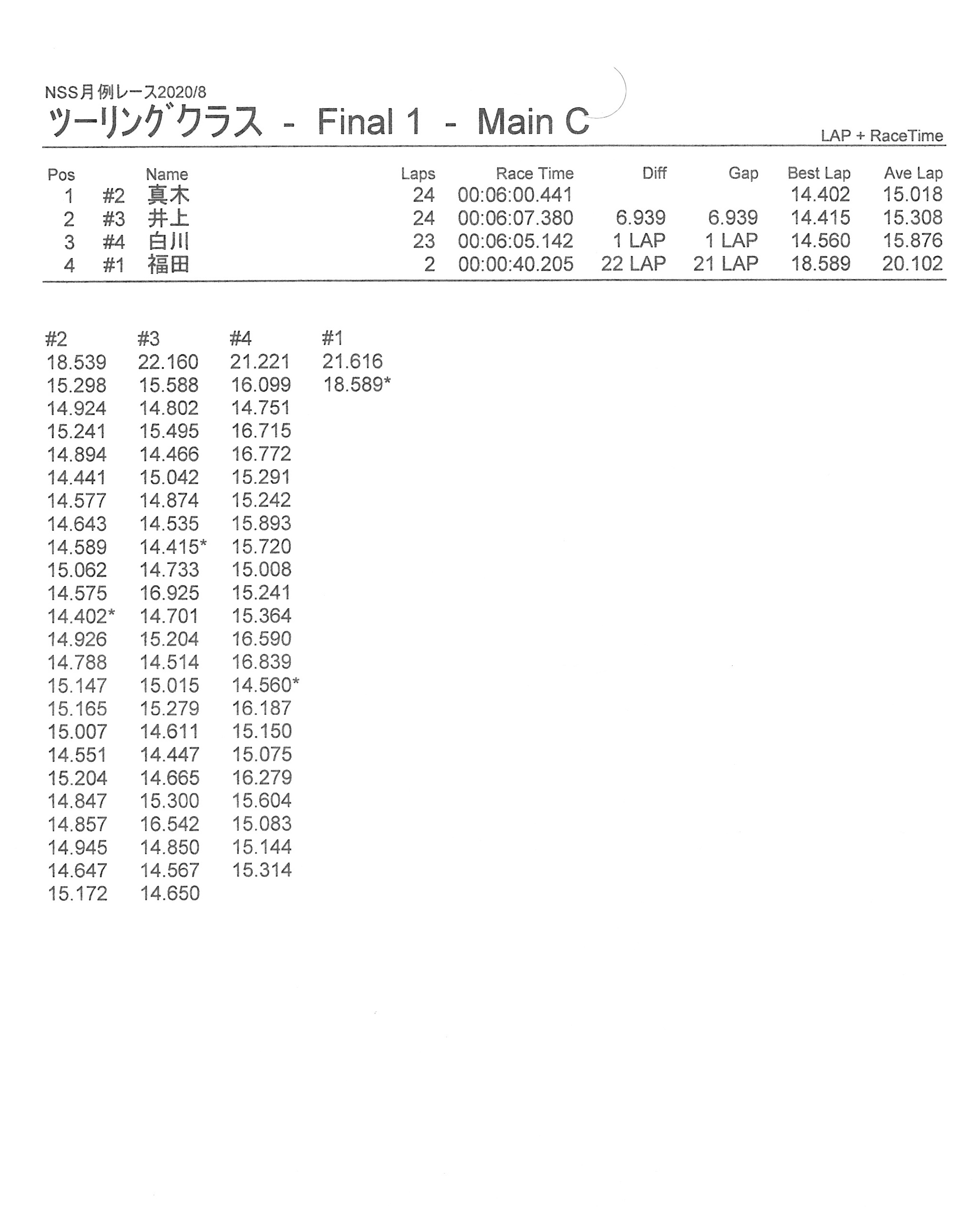 NSS月例レース2020/8

ツーリングクラス - Final 1 - Main C

LAP + RaceTime

| Pos | | Name | Laps | Race Time | Diff | Gap | Best Lap | Ave Lap |
|---|---|---|---|---|---|---|---|---|
| 1 | #2 | 真木 | 24 | 00:06:00.441 | | | 14.402 | 15.018 |
| 2 | #3 | 井上 | 24 | 00:06:07.380 | 6.939 | 6.939 | 14.415 | 15.308 |
| 3 | #4 | 白川 | 23 | 00:06:05.142 | 1 LAP | 1 LAP | 14.560 | 15.876 |
| 4 | #1 | 福田 | 2 | 00:00:40.205 | 22 LAP | 21 LAP | 18.589 | 20.102 |

| #2 | #3 | #4 | #1 |
|---|---|---|---|
| 18.539 | 22.160 | 21.221 | 21.616 |
| 15.298 | 15.588 | 16.099 | 18.589* |
| 14.924 | 14.802 | 14.751 | |
| 15.241 | 15.495 | 16.715 | |
| 14.894 | 14.466 | 16.772 | |
| 14.441 | 15.042 | 15.291 | |
| 14.577 | 14.874 | 15.242 | |
| 14.643 | 14.535 | 15.893 | |
| 14.589 | 14.415* | 15.720 | |
| 15.062 | 14.733 | 15.008 | |
| 14.575 | 16.925 | 15.241 | |
| 14.402* | 14.701 | 15.364 | |
| 14.926 | 15.204 | 16.590 | |
| 14.788 | 14.514 | 16.839 | |
| 15.147 | 15.015 | 14.560* | |
| 15.165 | 15.279 | 16.187 | |
| 15.007 | 14.611 | 15.150 | |
| 14.551 | 14.447 | 15.075 | |
| 15.204 | 14.665 | 16.279 | |
| 14.847 | 15.300 | 15.604 | |
| 14.857 | 16.542 | 15.083 | |
| 14.945 | 14.850 | 15.144 | |
| 14.647 | 14.567 | 15.314 | |
| 15.172 | 14.650 | | |